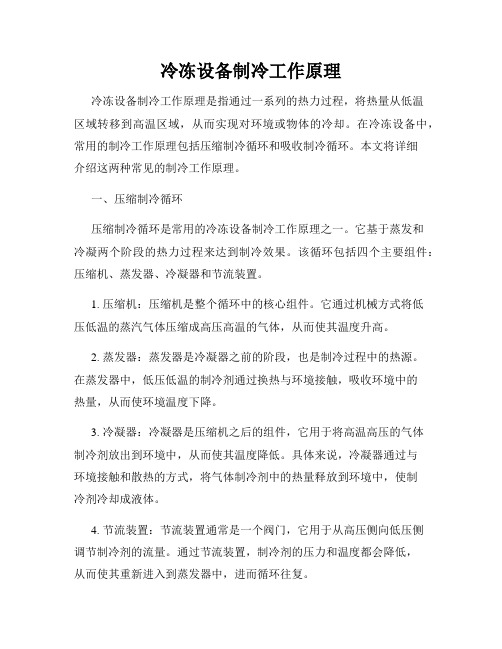 冷冻设备制冷工作原理

冷冻设备制冷工作原理是指通过一系列的热力过程，将热量从低温区域转移到高温区域，从而实现对环境或物体的冷却。在冷冻设备中，常用的制冷工作原理包括压缩制冷循环和吸收制冷循环。本文将详细介绍这两种常见的制冷工作原理。

一、压缩制冷循环

压缩制冷循环是常用的冷冻设备制冷工作原理之一。它基于蒸发和冷凝两个阶段的热力过程来达到制冷效果。该循环包括四个主要组件：压缩机、蒸发器、冷凝器和节流装置。

1. 压缩机：压缩机是整个循环中的核心组件。它通过机械方式将低压低温的蒸汽气体压缩成高压高温的气体，从而使其温度升高。

2. 蒸发器：蒸发器是冷凝器之前的阶段，也是制冷过程中的热源。在蒸发器中，低压低温的制冷剂通过换热与环境接触，吸收环境中的热量，从而使环境温度下降。

3. 冷凝器：冷凝器是压缩机之后的组件，它用于将高温高压的气体制冷剂放出到环境中，从而使其温度降低。具体来说，冷凝器通过与环境接触和散热的方式，将气体制冷剂中的热量释放到环境中，使制冷剂冷却成液体。

4. 节流装置：节流装置通常是一个阀门，它用于从高压侧向低压侧调节制冷剂的流量。通过节流装置，制冷剂的压力和温度都会降低，从而使其重新进入到蒸发器中，进而循环往复。